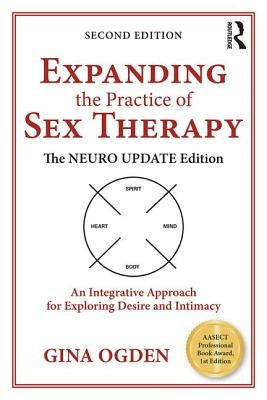 SECOND EDITION

ROUTLEDGE

EXPANDING
the Practice of
SEX THERAPY

The NEURO UPDATE Edition

SPIRIT

HEART

MIND

BODY

An Integrative Approach for Exploring Desire and Intimacy

GINA OGDEN

AASECT Professional Book Award, 1st Edition